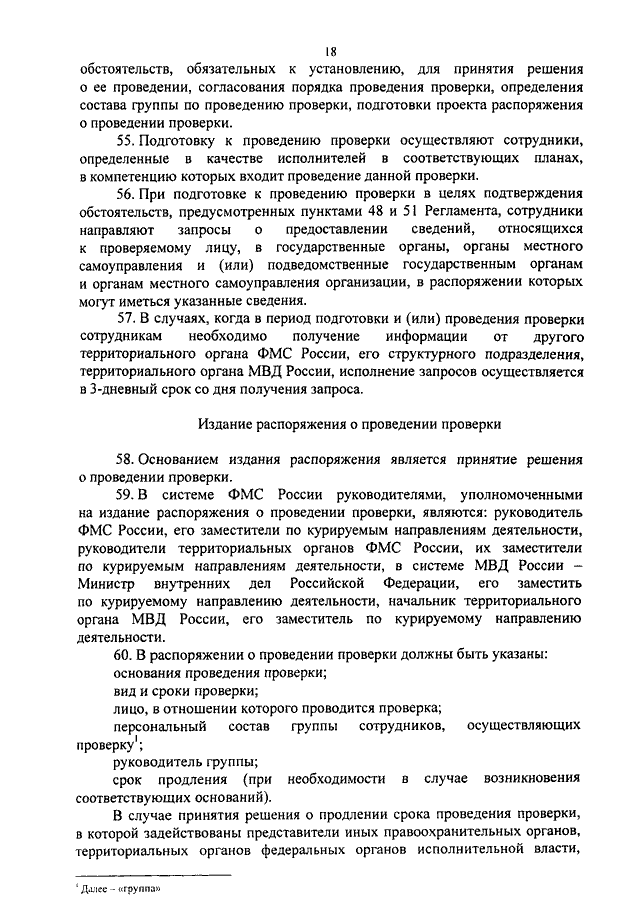 18

обстоятельств, обязательных к установлению, для принятия решения о ее проведении, согласования порядка проведения проверки, определения состава группы по проведению проверки, подготовки проекта распоряжения о проведении проверки.

55. Подготовку к проведению проверки осуществляют сотрудники, определенные в качестве исполнителей в соответствующих планах, в компетенцию которых входит проведение данной проверки.

56. При подготовке к проведению проверки в целях подтверждения обстоятельств, предусмотренных пунктами 48 и 51 Регламента, сотрудники направляют запросы о предоставлении сведений, относящихся к проверяемому лицу, в государственные органы, органы местного самоуправления и (или) подведомственные государственным органам и органам местного самоуправления организации, в распоряжении которых могут иметься указанные сведения.

57. В случаях, когда в период подготовки и (или) проведения проверки сотрудникам необходимо получение информации от другого территориального органа ФМС России, его структурного подразделения, территориального органа МВД России, исполнение запросов осуществляется в 3-дневный срок со дня получения запроса.

Издание распоряжения о проведении проверки

58. Основанием издания распоряжения является принятие решения о проведении проверки.

59. В системе ФМС России руководителями, уполномоченными на издание распоряжения о проведении проверки, являются: руководитель ФМС России, его заместители по курируемым направлениям деятельности, руководители территориальных органов ФМС России, их заместители по курируемым направлениям деятельности, в системе МВД России – Министр внутренних дел Российской Федерации, его заместить по курируемому направлению деятельности, начальник территориального органа МВД России, его заместитель по курируемому направлению деятельности.

60. В распоряжении о проведении проверки должны быть указаны:

основания проведения проверки;

вид и сроки проверки;

лицо, в отношении которого проводится проверка;

персональный состав группы сотрудников, осуществляющих проверку$^1$;

руководитель группы;

срок продления (при необходимости в случае возникновения соответствующих оснований).

В случае принятия решения о продлении срока проведения проверки, в которой задействованы представители иных правоохранительных органов, территориальных органов федеральных органов исполнительной власти,

$^1$ Далее – «группа»